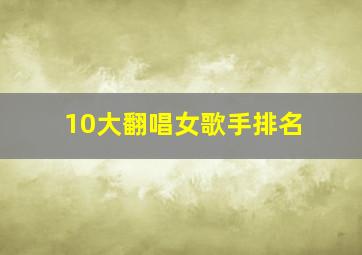 10大翻唱女歌手排名